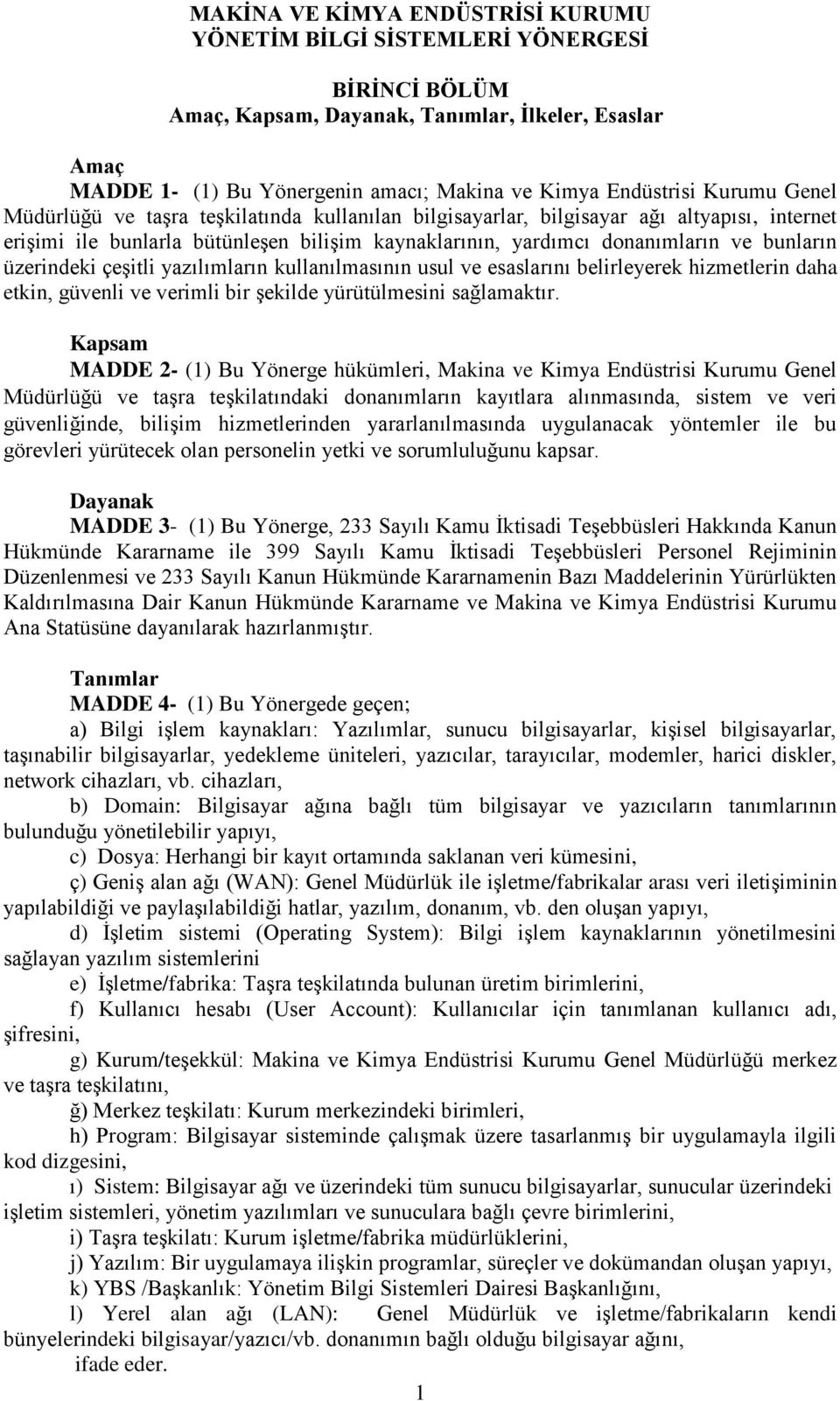 MAKİNA VE KİMYA ENDÜSTRİSİ KURUMU
YÖNETİM BİLGİ SİSTEMLERİ YÖNERGESİ

BİRİNCİ BÖLÜM
Amaç, Kapsam, Dayanak, Tanımlar, İlkeler, Esaslar

Amaç
MADDE 1- (1) Bu Yönergenin amacı; Makina ve Kimya Endüstrisi Kurumu Genel Müdürlüğü ve taşra teşkilatında kullanılan bilgisayarlar, bilgisayar ağı altyapısı, internet erişimi ile bunlarla bütünleşen bilişim kaynaklarının, yardımcı donanımların ve bunların üzerindeki çeşitli yazılımların kullanılmasının usul ve esaslarını belirleyerek hizmetlerin daha etkin, güvenli ve verimli bir şekilde yürütülmesini sağlamaktır.

Kapsam
MADDE 2- (1) Bu Yönerge hükümleri, Makina ve Kimya Endüstrisi Kurumu Genel Müdürlüğü ve taşra teşkilatındaki donanımların kayıtlara alınmasında, sistem ve veri güvenliğinde, bilişim hizmetlerinden yararlanılmasında uygulanacak yöntemler ile bu görevleri yürütecek olan personelin yetki ve sorumluluğunu kapsar.

Dayanak
MADDE 3- (1) Bu Yönerge, 233 Sayılı Kamu İktisadi Teşebbüsleri Hakkında Kanun Hükmünde Kararname ile 399 Sayılı Kamu İktisadi Teşebbüsleri Personel Rejiminin Düzenlenmesi ve 233 Sayılı Kanun Hükmünde Kararnamenin Bazı Maddelerinin Yürürlükten Kaldırılmasına Dair Kanun Hükmünde Kararname ve Makina ve Kimya Endüstrisi Kurumu Ana Statüsüne dayanılarak hazırlanmıştır.

Tanımlar
MADDE 4- (1) Bu Yönergede geçen;
a) Bilgi işlem kaynakları: Yazılımlar, sunucu bilgisayarlar, kişisel bilgisayarlar, taşınabilir bilgisayarlar, yedekleme üniteleri, yazıcılar, tarayıcılar, modemler, harici diskler, network cihazları, vb. cihazları,
b) Domain: Bilgisayar ağına bağlı tüm bilgisayar ve yazıcıların tanımlarının bulunduğu yönetilebilir yapıyı,
c) Dosya: Herhangi bir kayıt ortamında saklanan veri kümesini,
ç) Geniş alan ağı (WAN): Genel Müdürlük ile işletme/fabrikalar arası veri iletişiminin yapılabildiği ve paylaşılabildiği hatlar, yazılım, donanım, vb. den oluşan yapıyı,
d) İşletim sistemi (Operating System): Bilgi işlem kaynaklarının yönetilmesini sağlayan yazılım sistemlerini
e) İşletme/fabrika: Taşra teşkilatında bulunan üretim birimlerini,
f) Kullanıcı hesabı (User Account): Kullanıcılar için tanımlanan kullanıcı adı, şifresini,
g) Kurum/teşekkül: Makina ve Kimya Endüstrisi Kurumu Genel Müdürlüğü merkez ve taşra teşkilatını,
ğ) Merkez teşkilatı: Kurum merkezindeki birimleri,
h) Program: Bilgisayar sisteminde çalışmak üzere tasarlanmış bir uygulamayla ilgili kod dizgesini,
ı) Sistem: Bilgisayar ağı ve üzerindeki tüm sunucu bilgisayarlar, sunucular üzerindeki işletim sistemleri, yönetim yazılımları ve sunuculara bağlı çevre birimlerini,
i) Taşra teşkilatı: Kurum işletme/fabrika müdürlüklerini,
j) Yazılım: Bir uygulamaya ilişkin programlar, süreçler ve dokümandan oluşan yapıyı,
k) YBS /Başkanlık: Yönetim Bilgi Sistemleri Dairesi Başkanlığını,
l) Yerel alan ağı (LAN): Genel Müdürlük ve işletme/fabrikaların kendi bünyelerindeki bilgisayar/yazıcı/vb. donanımın bağlı olduğu bilgisayar ağını,
ifade eder.

1